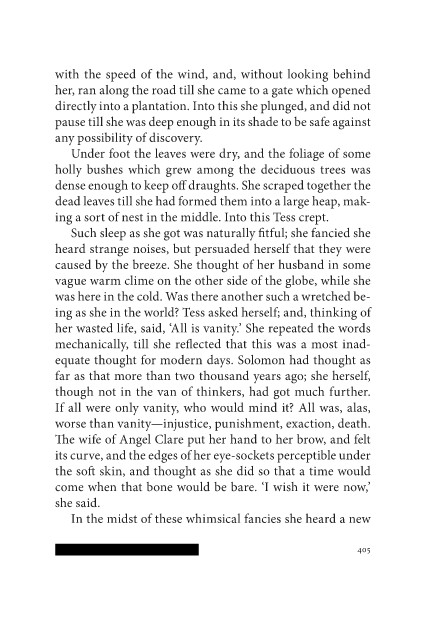 with the speed of the wind, and, without looking behind her, ran along the road till she came to a gate which opened directly into a plantation. Into this she plunged, and did not pause till she was deep enough in its shade to be safe against any possibility of discovery.

Under foot the leaves were dry, and the foliage of some holly bushes which grew among the deciduous trees was dense enough to keep off draughts. She scraped together the dead leaves till she had formed them into a large heap, making a sort of nest in the middle. Into this Tess crept.

Such sleep as she got was naturally fitful; she fancied she heard strange noises, but persuaded herself that they were caused by the breeze. She thought of her husband in some vague warm clime on the other side of the globe, while she was here in the cold. Was there another such a wretched being as she in the world? Tess asked herself; and, thinking of her wasted life, said, 'All is vanity.' She repeated the words mechanically, till she reflected that this was a most inadequate thought for modern days. Solomon had thought as far as that more than two thousand years ago; she herself, though not in the van of thinkers, had got much further. If all were only vanity, who would mind it? All was, alas, worse than vanity—injustice, punishment, exaction, death. The wife of Angel Clare put her hand to her brow, and felt its curve, and the edges of her eye-sockets perceptible under the soft skin, and thought as she did so that a time would come when that bone would be bare. 'I wish it were now,' she said.

In the midst of these whimsical fancies she heard a new

405